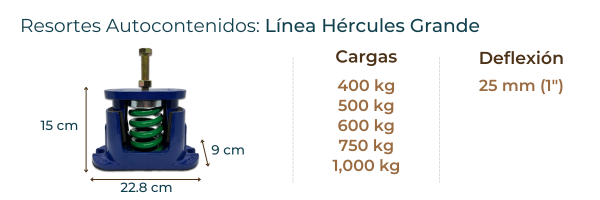 Resortes Autocontenidos: Línea Hércules Grande

15 cm
9 cm
22.8 cm

Cargas
400 kg
500 kg
600 kg
750 kg
1,000 kg

Deflexión
25 mm (1")